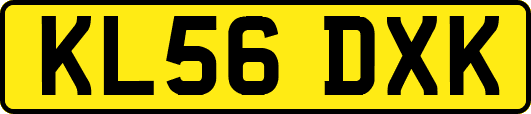 KL56 DXK